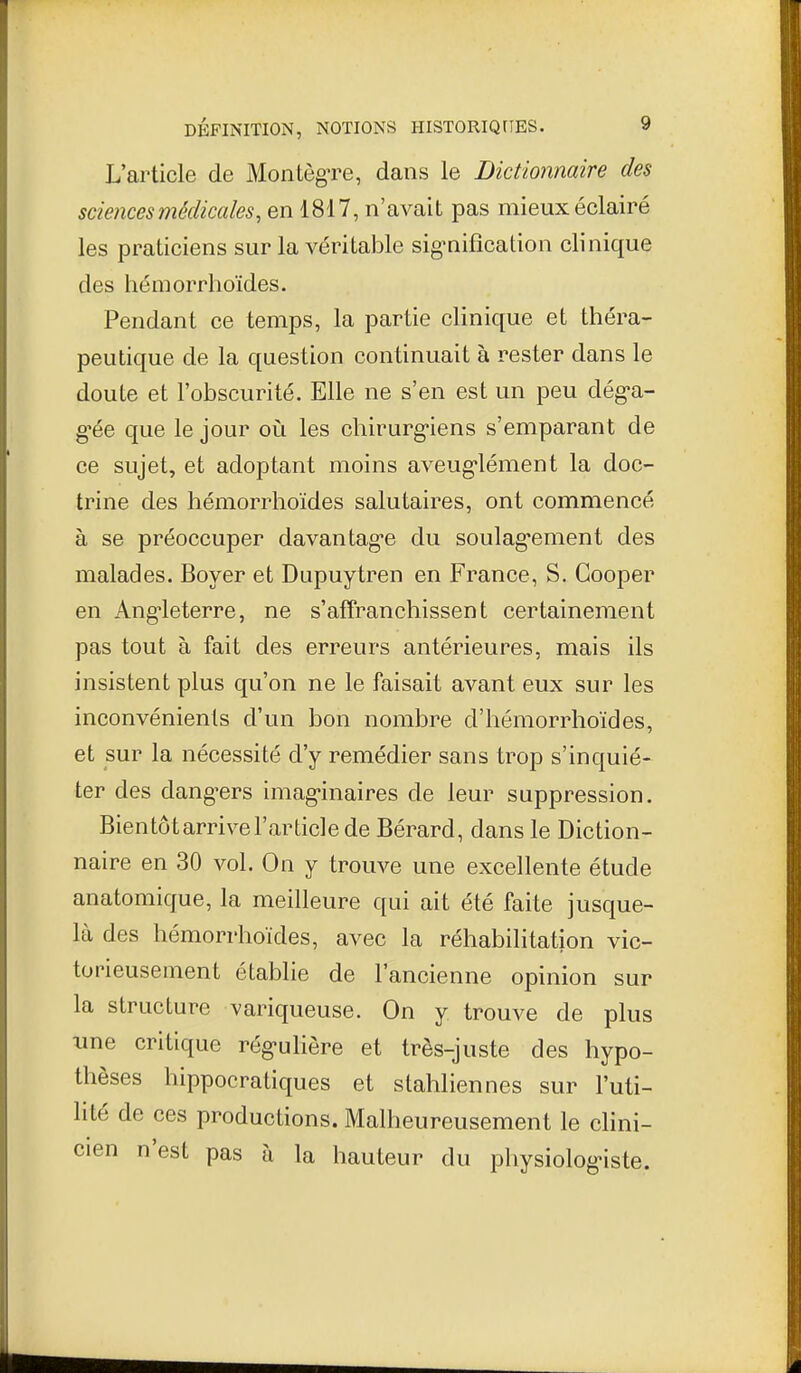 DÉFINITION, NOTIONS HISTORIQUES. 9

L'article de Montègre, dans le Dictionnaire des sciences médicales, en 1817, n'avait pas mieux éclairé les praticiens sur la véritable signification clinique des hémorrhoïdes.

Pendant ce temps, la partie clinique et thérapeutique de la question continuait à rester dans le doute et l'obscurité. Elle ne s'en est un peu dégagée que le jour où les chirurgiens s'emparant de ce sujet, et adoptant moins aveuglément la doctrine des hémorrhoïdes salutaires, ont commencé à se préoccuper davantage du soulagement des malades. Boyer et Dupuytren en France, S. Cooper en Angleterre, ne s'affranchissent certainement pas tout à fait des erreurs antérieures, mais ils insistent plus qu'on ne le faisait avant eux sur les inconvénients d'un bon nombre d'hémorrhoïdes, et sur la nécessité d'y remédier sans trop s'inquiéter des dangers imaginaires de leur suppression. Bientôt arrive l'article de Bérard, dans le Dictionnaire en 30 vol. On y trouve une excellente étude anatomique, la meilleure qui ait été faite jusque-là des hémorrhoïdes, avec la réhabilitation victorieusement établie de l'ancienne opinion sur la structure variqueuse. On y trouve de plus une critique régulière et très-juste des hypothèses hippocratiques et stahliennes sur l'utilité de ces productions. Malheureusement le clinicien n'est pas à la hauteur du physiologiste.